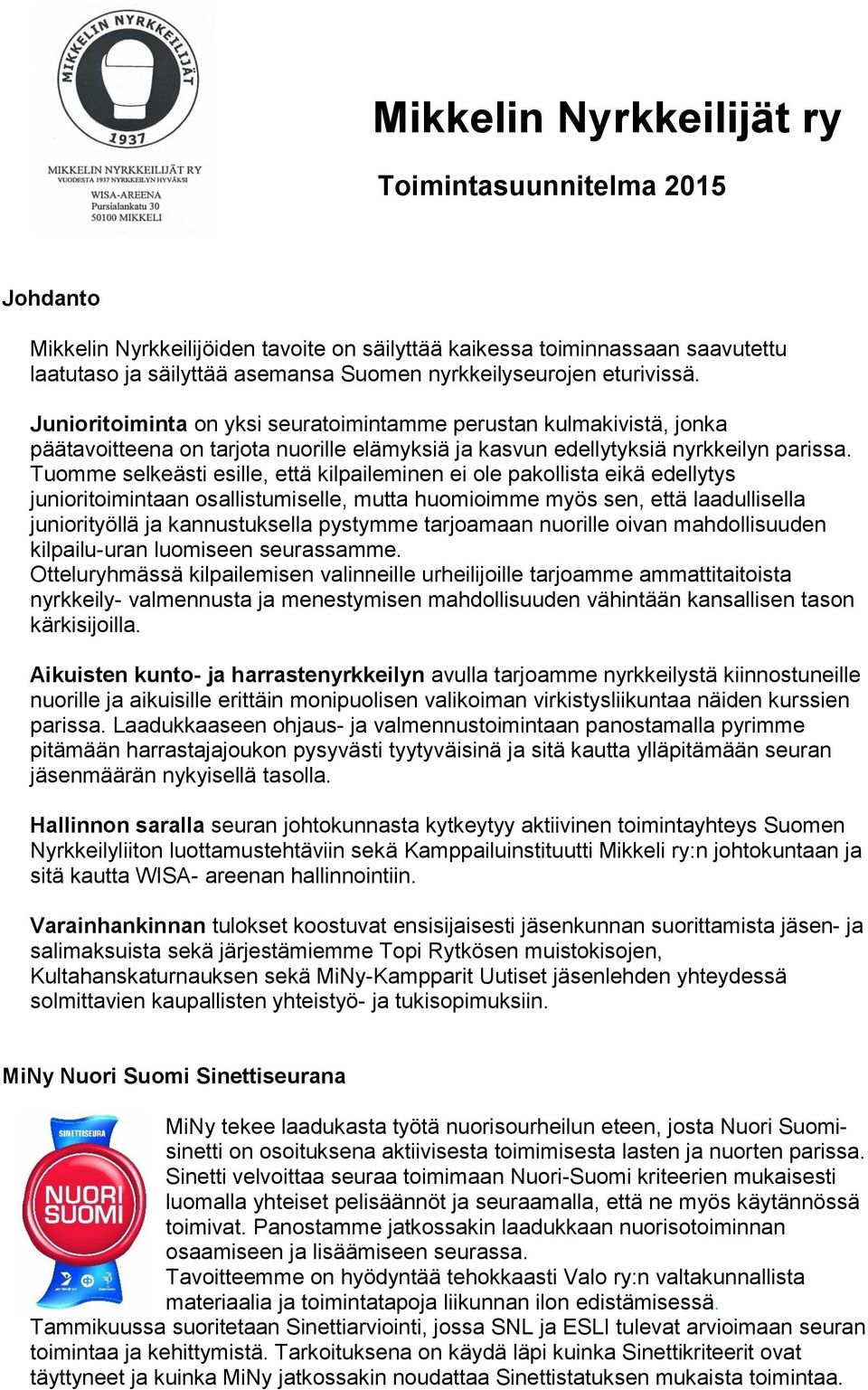 MIKKELIN NYRKKEILIJÄT
1937

MIKKELIN NYRKKEILIJÄT RY
VUODESTA 1937 NYRKKEILYN HYVÄKSI
WISA-AREENA
Pursialankatu 30
50100 MIKKELI

Mikkelin Nyrkkeilijät ry

Toimintasuunnitelma 2015

Johdanto

Mikkelin Nyrkkeilijöiden tavoite on säilyttää kaikessa toiminnassaan saavutettu laatutaso ja säilyttää asemansa Suomen nyrkkeilyseurojen eturivissä.

Junioritoiminta on yksi seuratoimintamme perustan kulmakivistä, jonka päätavoitteena on tarjota nuorille elämyksiä ja kasvun edellytyksiä nyrkkeilyn parissa. Tuomme selkeästi esille, että kilpaileminen ei ole pakollista eikä edellytys junioritoimintaan osallistumiselle, mutta huomioimme myös sen, että laadullisella juniorityöllä ja kannustuksella pystymme tarjoamaan nuorille oivan mahdollisuuden kilpailu-uran luomiseen seurassamme.
Otteluryhmässä kilpailemisen valinneille urheilijoille tarjoamme ammattitaitoista nyrkkeily- valmennusta ja menestymisen mahdollisuuden vähintään kansallisen tason kärkisijoilla.

Aikuisten kunto- ja harrastenyrkkeilyn avulla tarjoamme nyrkkeilystä kiinnostuneille nuorille ja aikuisille erittäin monipuolisen valikoiman virkistysliikuntaa näiden kurssien parissa. Laadukkaaseen ohjaus- ja valmennustoimintaan panostamalla pyrimme pitämään harrastajajoukon pysyvästi tyytyväisinä ja sitä kautta ylläpitämään seuran jäsenmäärän nykyisellä tasolla.

Hallinnon saralla seuran johtokunnasta kytkeytyy aktiivinen toimintayhteys Suomen Nyrkkeilyliiton luottamustehtäviin sekä Kamppailuinstituutti Mikkeli ry:n johtokuntaan ja sitä kautta WISA- areenan hallinnointiin.

Varainhankinnan tulokset koostuvat ensisijaisesti jäsenkunnan suorittamista jäsen- ja salimaksuista sekä järjestämiemme Topi Rytkösen muistokisojen, Kultahanskaturnauksen sekä MiNy-Kampparit Uutiset jäsenlehden yhteydessä solmittavien kaupallisten yhteistyö- ja tukisopimuksiin.

MiNy Nuori Suomi Sinettiseurana

SINETTISEURA
NUORI SUOMI

MiNy tekee laadukasta työtä nuorisourheilun eteen, josta Nuori Suomi-sinetti on osoituksena aktiivisesta toimimisesta lasten ja nuorten parissa. Sinetti velvoittaa seuraa toimimaan Nuori-Suomi kriteerien mukaisesti luomalla yhteiset pelisäännöt ja seuraamalla, että ne myös käytännössä toimivat. Panostamme jatkossakin laadukkaan nuorisotoiminnan osaamiseen ja lisäämiseen seurassa.
Tavoitteemme on hyödyntää tehokkaasti Valo ry:n valtakunnallista materiaalia ja toimintatapoja liikunnan ilon edistämisessä.
Tammikuussa suoritetaan Sinettiarviointi, jossa SNL ja ESLI tulevat arvioimaan seuran toimintaa ja kehittymistä. Tarkoituksena on käydä läpi kuinka Sinettikriteerit ovat täyttyneet ja kuinka MiNy jatkossakin noudattaa Sinettistatuksen mukaista toimintaa.